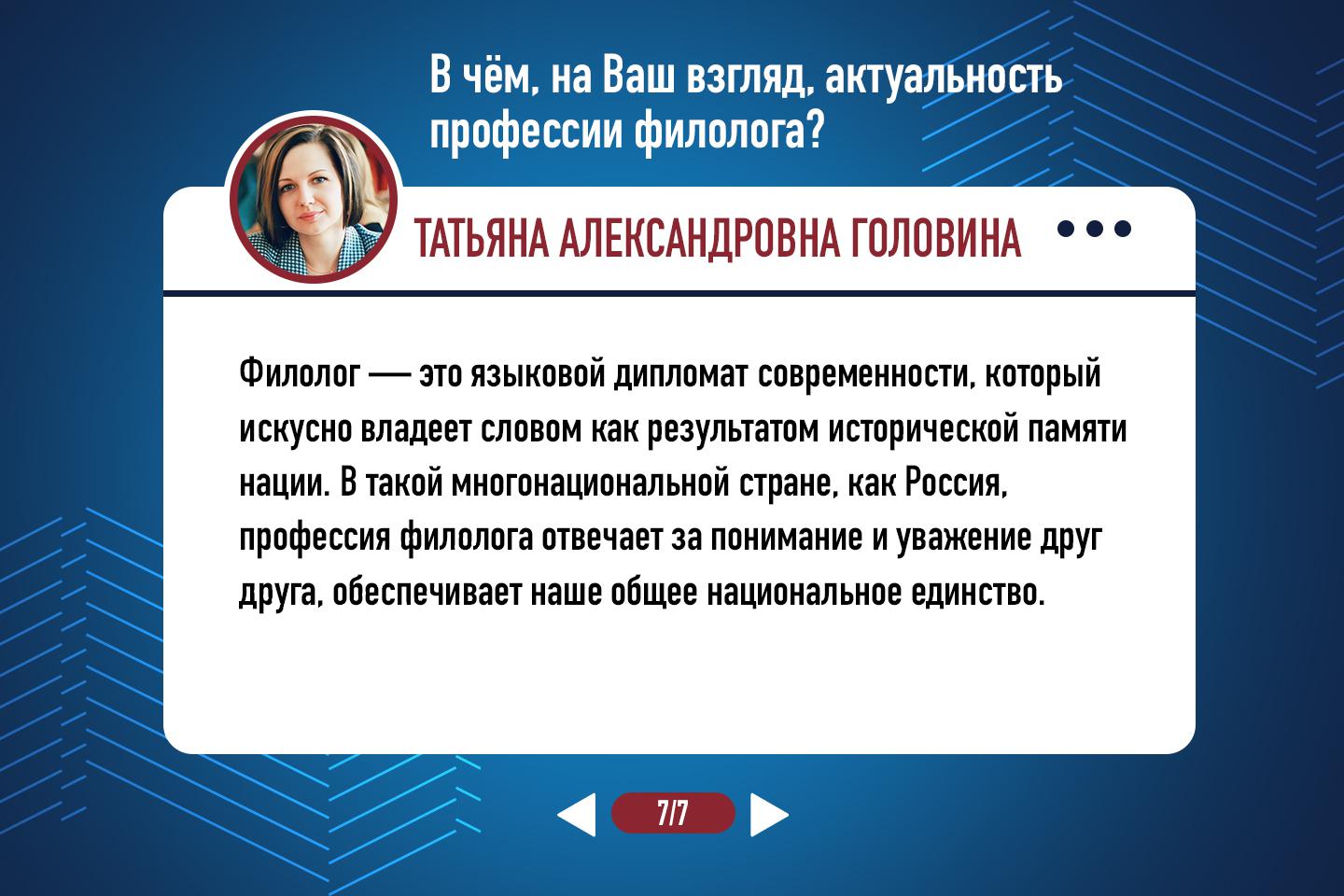 В чём, на Ваш взгляд, актуальность профессии филолога?

ТАТЬЯНА АЛЕКСАНДРОВНА ГОЛОВИНА

Филолог — это языковой дипломат современности, который искусно владеет словом как результатом исторической памяти нации. В такой многонациональной стране, как Россия, профессия филолога отвечает за понимание и уважение друг друга, обеспечивает наше общее национальное единство.

7/7